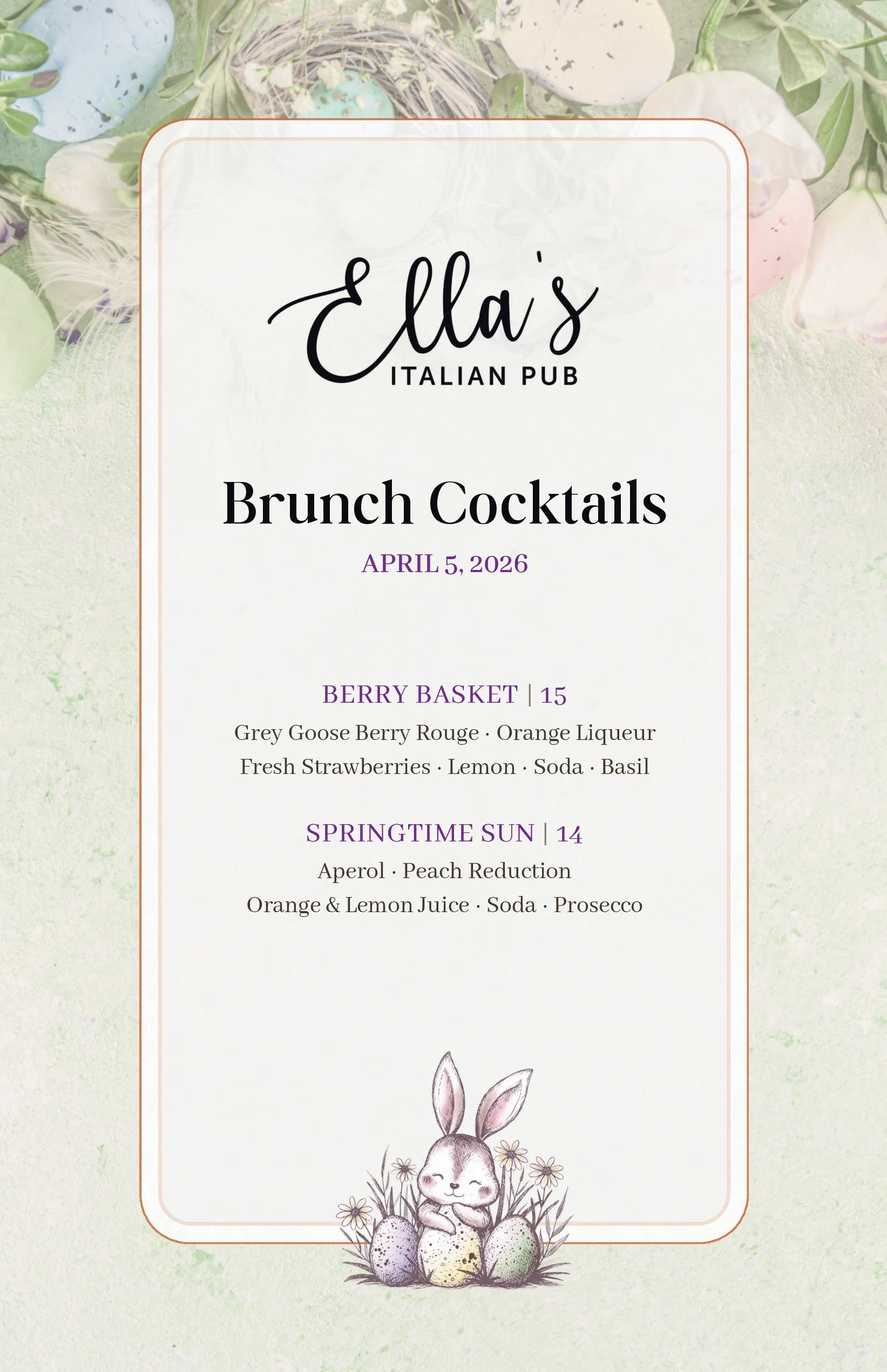 Ella's
ITALIAN PUB

Brunch Cocktails

APRIL 5, 2026

BERRY BASKET | 15

Grey Goose Berry Rouge · Orange Liqueur
Fresh Strawberries · Lemon · Soda · Basil

SPRINGTIME SUN | 14

Aperol · Peach Reduction
Orange & Lemon Juice · Soda · Prosecco